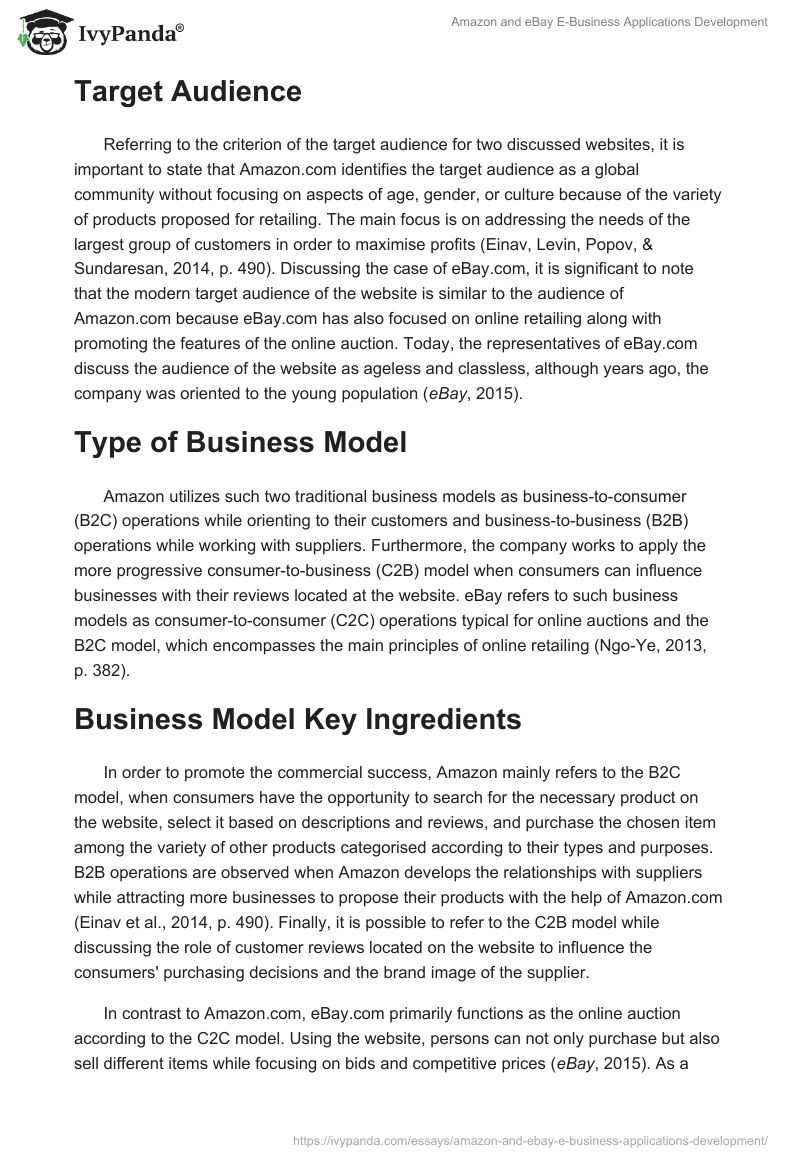 IvyPanda®

Amazon and eBay E-Business Applications Development

Target Audience

Referring to the criterion of the target audience for two discussed websites, it is important to state that Amazon.com identifies the target audience as a global community without focusing on aspects of age, gender, or culture because of the variety of products proposed for retailing. The main focus is on addressing the needs of the largest group of customers in order to maximise profits (Einav, Levin, Popov, & Sundaresan, 2014, p. 490). Discussing the case of eBay.com, it is significant to note that the modern target audience of the website is similar to the audience of Amazon.com because eBay.com has also focused on online retailing along with promoting the features of the online auction. Today, the representatives of eBay.com discuss the audience of the website as ageless and classless, although years ago, the company was oriented to the young population (eBay, 2015).

Type of Business Model

Amazon utilizes such two traditional business models as business-to-consumer (B2C) operations while orienting to their customers and business-to-business (B2B) operations while working with suppliers. Furthermore, the company works to apply the more progressive consumer-to-business (C2B) model when consumers can influence businesses with their reviews located at the website. eBay refers to such business models as consumer-to-consumer (C2C) operations typical for online auctions and the B2C model, which encompasses the main principles of online retailing (Ngo-Ye, 2013, p. 382).

Business Model Key Ingredients

In order to promote the commercial success, Amazon mainly refers to the B2C model, when consumers have the opportunity to search for the necessary product on the website, select it based on descriptions and reviews, and purchase the chosen item among the variety of other products categorised according to their types and purposes. B2B operations are observed when Amazon develops the relationships with suppliers while attracting more businesses to propose their products with the help of Amazon.com (Einav et al., 2014, p. 490). Finally, it is possible to refer to the C2B model while discussing the role of customer reviews located on the website to influence the consumers' purchasing decisions and the brand image of the supplier.

In contrast to Amazon.com, eBay.com primarily functions as the online auction according to the C2C model. Using the website, persons can not only purchase but also sell different items while focusing on bids and competitive prices (eBay, 2015). As a

https://ivypanda.com/essays/amazon-and-ebay-e-business-applications-development/